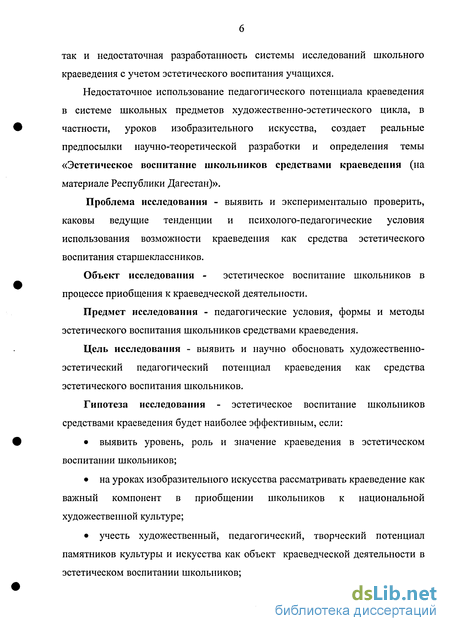 6

так и недостаточная разработанность системы исследований школьного краеведения с учетом эстетического воспитания учащихся.

Недостаточное использование педагогического потенциала краеведения в системе школьных предметов художественно-эстетического цикла, в частности, уроков изобразительного искусства, создает реальные предпосылки научно-теоретической разработки и определения темы «Эстетическое воспитание школьников средствами краеведения (на материале Республики Дагестан)».

Проблема исследования - выявить и экспериментально проверить, каковы ведущие тенденции и психолого-педагогические условия использования возможности краеведения как средства эстетического воспитания старшеклассников.

Объект исследования - эстетическое воспитание школьников в процессе приобщения к краеведческой деятельности.

Предмет исследования - педагогические условия, формы и методы эстетического воспитания школьников средствами краеведения.

Цель исследования - выявить и научно обосновать художественно-эстетический педагогический потенциал краеведения как средства эстетического воспитания школьников.

Гипотеза исследования - эстетическое воспитание школьников средствами краеведения будет наиболее эффективным, если:

• выявить уровень, роль и значение краеведения в эстетическом воспитании школьников;

• на уроках изобразительного искусства рассматривать краеведение как важный компонент в приобщении школьников к национальной художественной культуре;

• учесть художественный, педагогический, творческий потенциал памятников культуры и искусства как объект краеведческой деятельности в эстетическом воспитании школьников;

dsLib.net
библиотека диссертаций